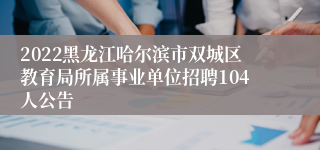 2022黑龙江哈尔滨市双城区教育局所属事业单位招聘104人公告